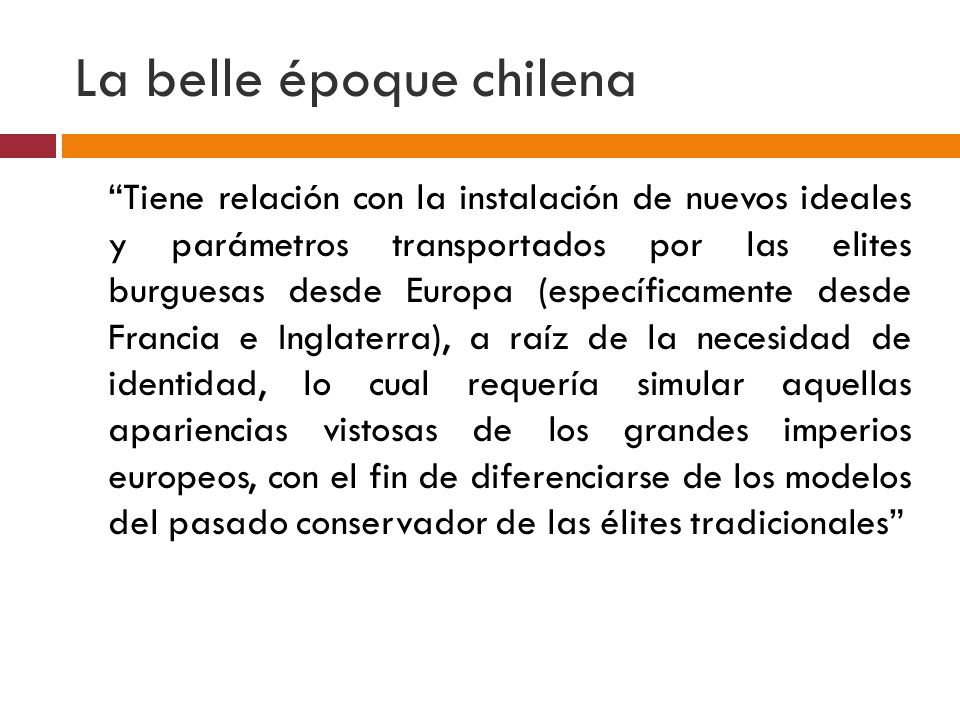 La belle époque chilena

“Tiene relación con la instalación de nuevos ideales y parámetros transportados por las elites burguesas desde Europa (específicamente desde Francia e Inglaterra), a raíz de la necesidad de identidad, lo cual requería simular aquellas apariencias vistosas de los grandes imperios europeos, con el fin de diferenciarse de los modelos del pasado conservador de las élites tradicionales”